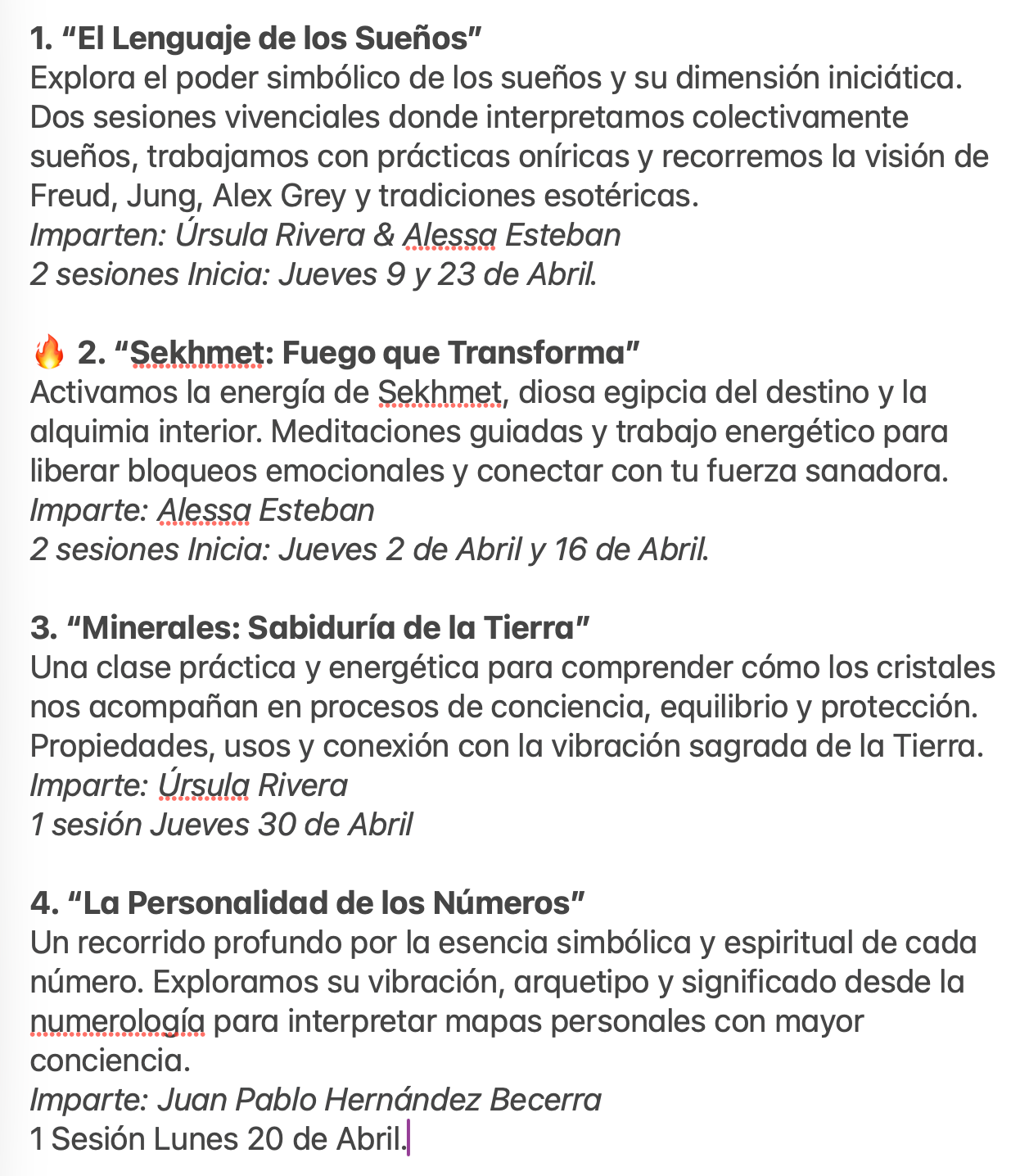 1. “El Lenguaje de los Sueños”
Explora el poder simbólico de los sueños y su dimensión iniciática. Dos sesiones vivenciales donde interpretamos colectivamente sueños, trabajamos con prácticas oníricas y recorremos la visión de Freud, Jung, Alex Grey y tradiciones esotéricas.
Imparten: Úrsula Rivera & Alessa Esteban
2 sesiones Inicia: Jueves 9 y 23 de Abril.

🔥 2. “Sekhmet: Fuego que Transforma”
Activamos la energía de Sekhmet, diosa egipcia del destino y la alquimia interior. Meditaciones guiadas y trabajo energético para liberar bloqueos emocionales y conectar con tu fuerza sanadora.
Imparte: Alessa Esteban
2 sesiones Inicia: Jueves 2 de Abril y 16 de Abril.

3. “Minerales: Sabiduría de la Tierra”
Una clase práctica y energética para comprender cómo los cristales nos acompañan en procesos de conciencia, equilibrio y protección. Propiedades, usos y conexión con la vibración sagrada de la Tierra.
Imparte: Úrsula Rivera
1 sesión Jueves 30 de Abril

4. “La Personalidad de los Números”
Un recorrido profundo por la esencia simbólica y espiritual de cada número. Exploramos su vibración, arquetipo y significado desde la numerología para interpretar mapas personales con mayor conciencia.
Imparte: Juan Pablo Hernández Becerra
1 Sesión Lunes 20 de Abril.